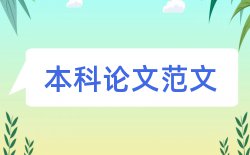 本科论文范文